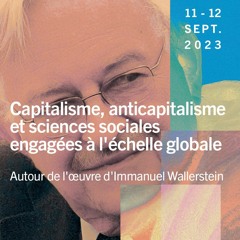 11 - 12
SEPT.
2023

Capitalisme, anticapitalisme et sciences sociales engagées à l'échelle globale

Autour de l'œuvre d'Immanuel Wallerstein